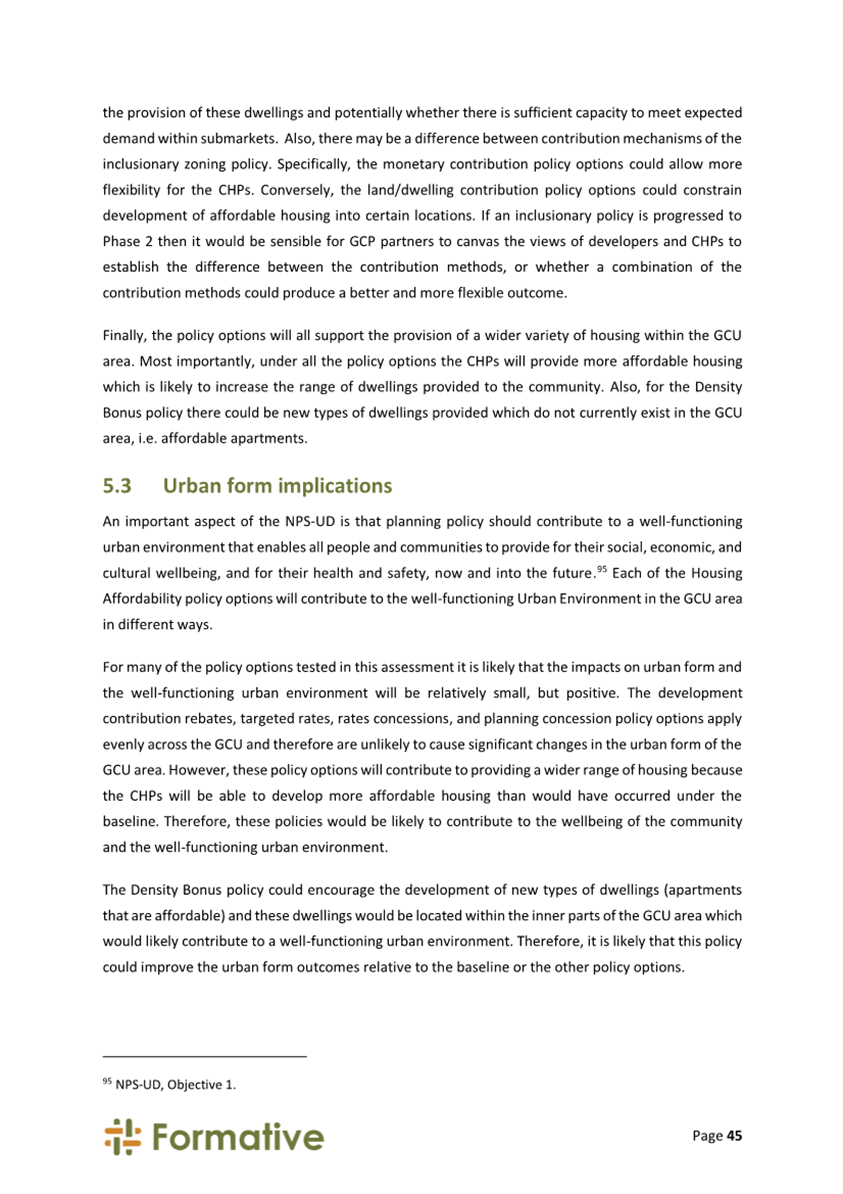 the provision of these dwellings and potentially whether there is sufficient capacity to meet expected demand within submarkets. Also, there may be a difference between contribution mechanisms of the inclusionary zoning policy. Specifically, the monetary contribution policy options could allow more flexibility for the CHPs. Conversely, the land/dwelling contribution policy options could constrain development of affordable housing into certain locations. If an inclusionary policy is progressed to Phase 2 then it would be sensible for GCP partners to canvas the views of developers and CHPs to establish the difference between the contribution methods, or whether a combination of the contribution methods could produce a better and more flexible outcome.

Finally, the policy options will all support the provision of a wider variety of housing within the GCU area. Most importantly, under all the policy options the CHPs will provide more affordable housing which is likely to increase the range of dwellings provided to the community. Also, for the Density Bonus policy there could be new types of dwellings provided which do not currently exist in the GCU area, i.e. affordable apartments.

5.3 Urban form implications

An important aspect of the NPS-UD is that planning policy should contribute to a well-functioning urban environment that enables all people and communities to provide for their social, economic, and cultural wellbeing, and for their health and safety, now and into the future.$^{95}$ Each of the Housing Affordability policy options will contribute to the well-functioning Urban Environment in the GCU area in different ways.

For many of the policy options tested in this assessment it is likely that the impacts on urban form and the well-functioning urban environment will be relatively small, but positive. The development contribution rebates, targeted rates, rates concessions, and planning concession policy options apply evenly across the GCU and therefore are unlikely to cause significant changes in the urban form of the GCU area. However, these policy options will contribute to providing a wider range of housing because the CHPs will be able to develop more affordable housing than would have occurred under the baseline. Therefore, these policies would be likely to contribute to the wellbeing of the community and the well-functioning urban environment.

The Density Bonus policy could encourage the development of new types of dwellings (apartments that are affordable) and these dwellings would be located within the inner parts of the GCU area which would likely contribute to a well-functioning urban environment. Therefore, it is likely that this policy could improve the urban form outcomes relative to the baseline or the other policy options.

$^{95}$ NPS-UD, Objective 1.

Formative

Page 45